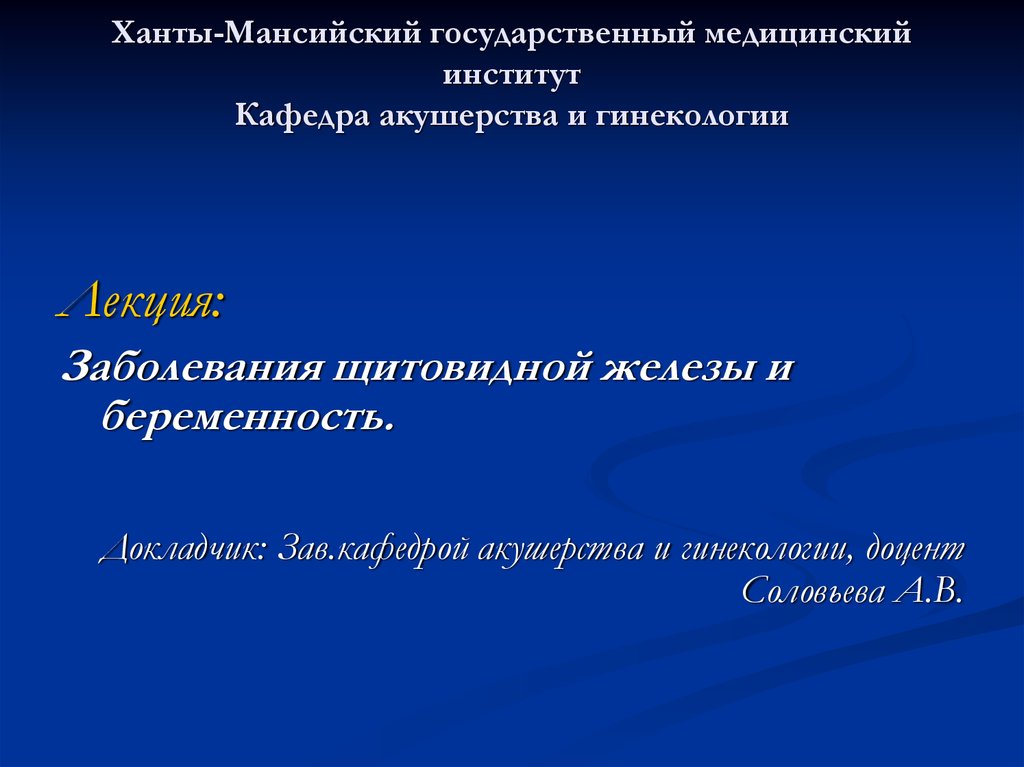 Ханты-Мансийский государственный медицинский институт
Кафедра акушерства и гинекологии

Лекция:

Заболевания щитовидной железы и беременность.

Докладчик: Зав.кафедрой акушерства и гинекологии, доцент Соловьева А.В.